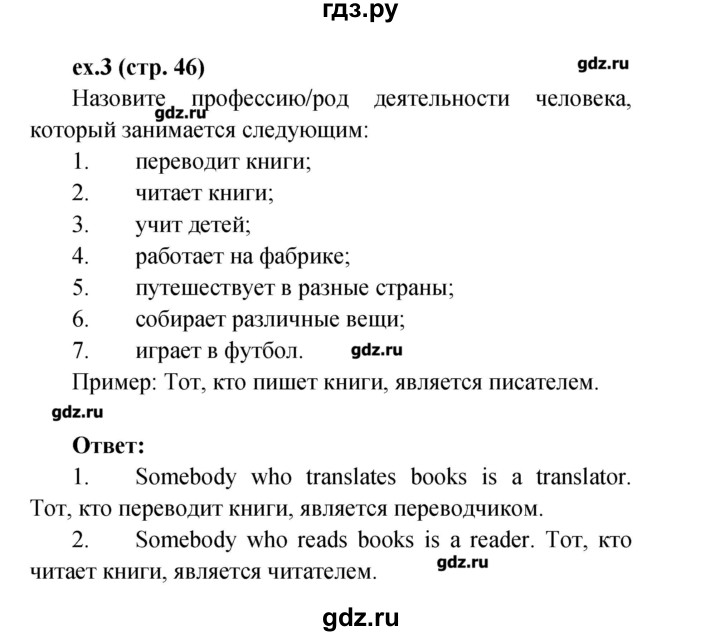 гдз.ру

ex.3 (стр. 46)

gdz.ru

Назовите профессию/род деятельности человека, который занимается следующим:

gdz.ru

1. переводит книги;
2. читает книги;
3. учит детей;
4. работает на фабрике;
5. путешествует в разные страны;
6. собирает различные вещи;
7. играет в футбол.

gdz.ru

Пример: Тот, кто пишет книги, является писателем.

gdz.ru

Ответ:

1. Somebody who translates books is a translator. Тот, кто переводит книги, является переводчиком.

2. Somebody who reads books is a reader. Тот, кто читает книги, является читателем.

gdz.ru

gdz.ru